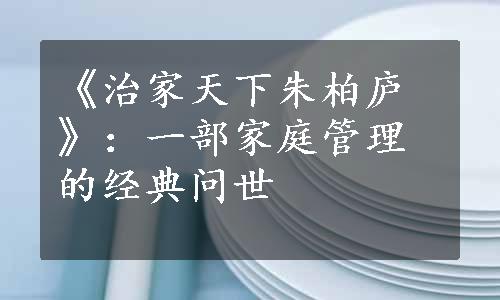 《治家天下朱柏庐》：一部家庭管理的经典问世